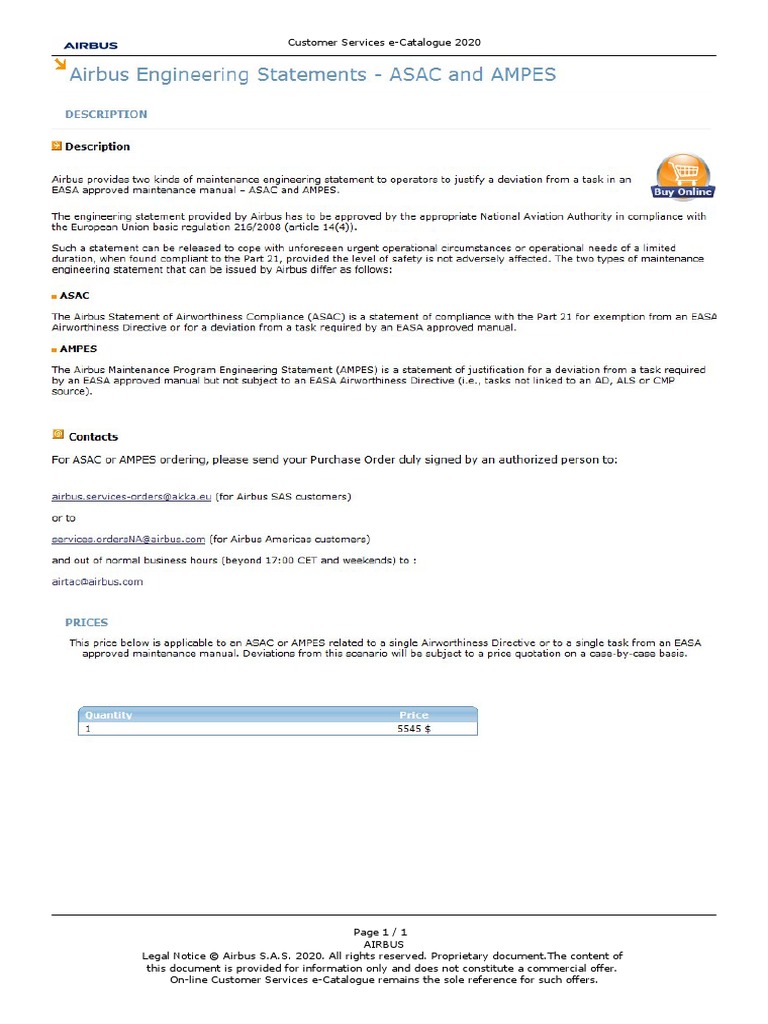 AIRBUS

Customer Services e-Catalogue 2020

Airbus Engineering Statements - ASAC and AMPES

DESCRIPTION

Description

Buy Online

Airbus provides two kinds of maintenance engineering statement to operators to justify a deviation from a task in an EASA approved maintenance manual – ASAC and AMPES.

The engineering statement provided by Airbus has to be approved by the appropriate National Aviation Authority in compliance with the European Union basic regulation 216/2008 (article 14(4)).

Such a statement can be released to cope with unforeseen urgent operational circumstances or operational needs of a limited duration, when found compliant to the Part 21, provided the level of safety is not adversely affected. The two types of maintenance engineering statement that can be issued by Airbus differ as follows:

ASAC

The Airbus Statement of Airworthiness Compliance (ASAC) is a statement of compliance with the Part 21 for exemption from an EASA Airworthiness Directive or for a deviation from a task required by an EASA approved manual.

AMPES

The Airbus Maintenance Program Engineering Statement (AMPES) is a statement of justification for a deviation from a task required by an EASA approved manual but not subject to an EASA Airworthiness Directive (i.e., tasks not linked to an AD, ALS or CMP source).

Contacts

For ASAC or AMPES ordering, please send your Purchase Order duly signed by an authorized person to:

airbus.services-orders@akka.eu (for Airbus SAS customers)

or to

services.ordersNA@airbus.com (for Airbus Americas customers)

and out of normal business hours (beyond 17:00 CET and weekends) to :

airtac@airbus.com

PRICES

This price below is applicable to an ASAC or AMPES related to a single Airworthiness Directive or to a single task from an EASA approved maintenance manual. Deviations from this scenario will be subject to a price quotation on a case-by-case basis.

| Quantity | Price |
|---|---|
| 1 | 5545 $ |

Page 1 / 1
AIRBUS
Legal Notice © Airbus S.A.S. 2020. All rights reserved. Proprietary document.The content of this document is provided for information only and does not constitute a commercial offer. On-line Customer Services e-Catalogue remains the sole reference for such offers.